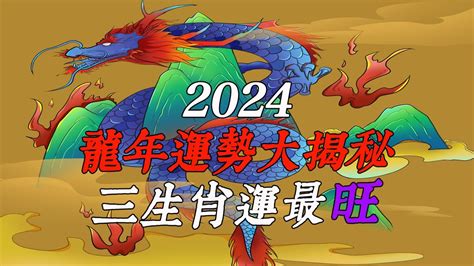 2024
龍年運勢大揭秘
三生肖運最旺